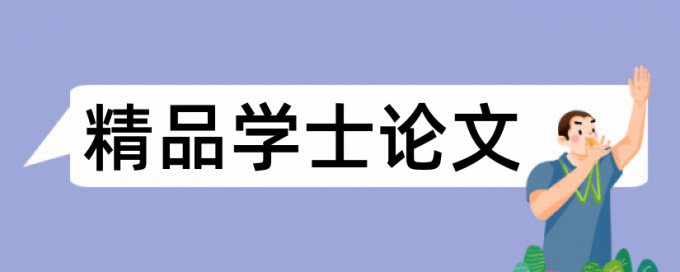 精品学士论文